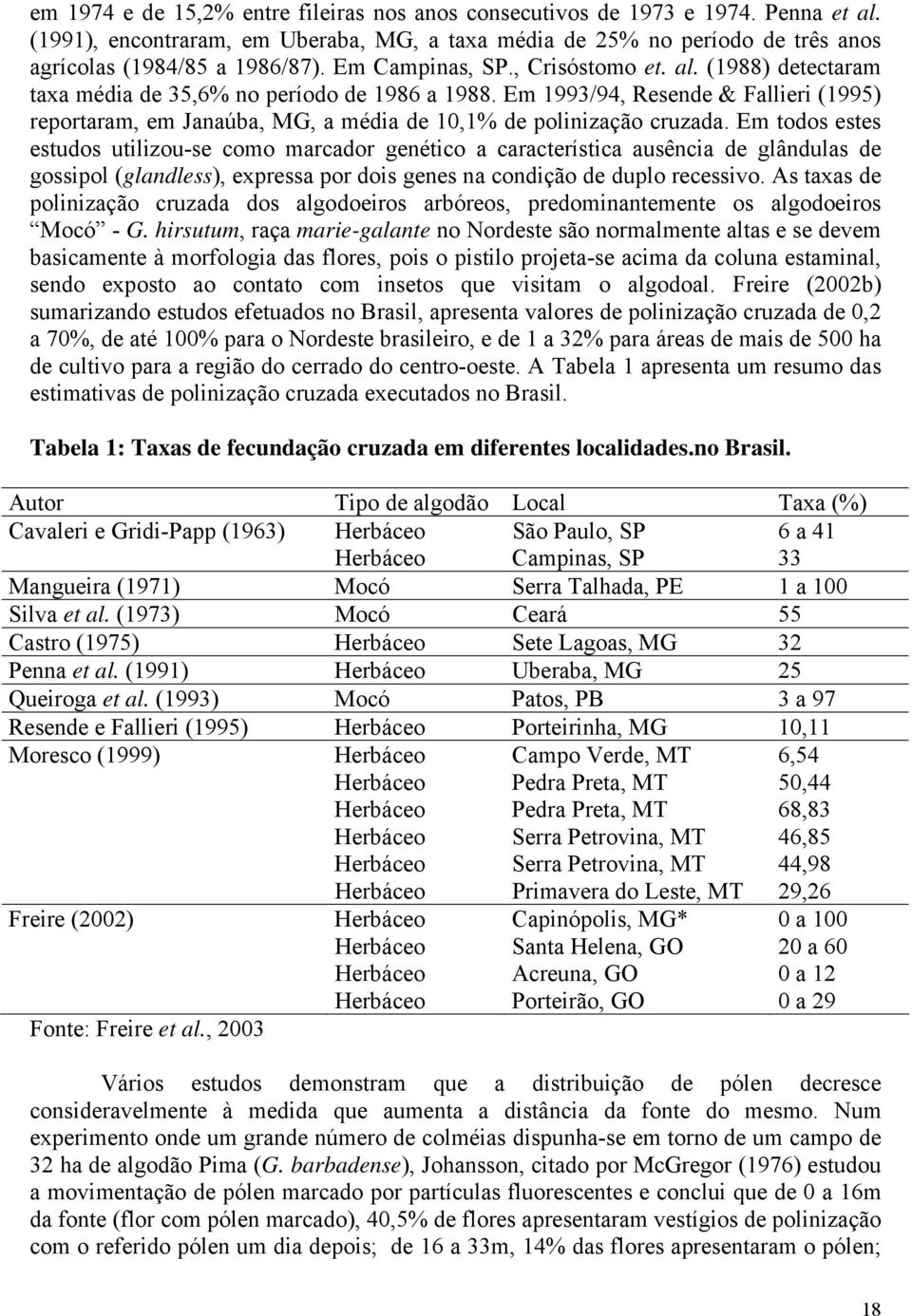 em 1974 e de 15,2% entre fileiras nos anos consecutivos de 1973 e 1974. Penna et al. (1991), encontraram, em Uberaba, MG, a taxa média de 25% no período de três anos agrícolas (1984/85 a 1986/87). Em Campinas, SP., Crisóstomo et. al. (1988) detectaram taxa média de 35,6% no período de 1986 a 1988. Em 1993/94, Resende & Fallieri (1995) reportaram, em Janaúba, MG, a média de 10,1% de polinização cruzada. Em todos estes estudos utilizou-se como marcador genético a característica ausência de glândulas de gossipol (glandless), expressa por dois genes na condição de duplo recessivo. As taxas de polinização cruzada dos algodoeiros arbóreos, predominantemente os algodoeiros "Mocó" - G. hirsutum, raça marie-galante no Nordeste são normalmente altas e se devem basicamente à morfologia das flores, pois o pistilo projeta-se acima da coluna estaminal, sendo exposto ao contato com insetos que visitam o algodoal. Freire (2002b) sumarizando estudos efetuados no Brasil, apresenta valores de polinização cruzada de 0,2 a 70%, de até 100% para o Nordeste brasileiro, e de 1 a 32% para áreas de mais de 500 ha de cultivo para a região do cerrado do centro-oeste. A Tabela 1 apresenta um resumo das estimativas de polinização cruzada executados no Brasil.

Tabela 1: Taxas de fecundação cruzada em diferentes localidades.no Brasil.

| Autor | Tipo de algodão | Local | Taxa (%) |
|---|---|---|---|
| Cavaleri e Gridi-Papp (1963) | Herbáceo | São Paulo, SP | 6 a 41 |
| | Herbáceo | Campinas, SP | 33 |
| Mangueira (1971) | Mocó | Serra Talhada, PE | 1 a 100 |
| Silva et al. (1973) | Mocó | Ceará | 55 |
| Castro (1975) | Herbáceo | Sete Lagoas, MG | 32 |
| Penna et al. (1991) | Herbáceo | Uberaba, MG | 25 |
| Queiroga et al. (1993) | Mocó | Patos, PB | 3 a 97 |
| Resende e Fallieri (1995) | Herbáceo | Porteirinha, MG | 10,11 |
| Moresco (1999) | Herbáceo | Campo Verde, MT | 6,54 |
| | Herbáceo | Pedra Preta, MT | 50,44 |
| | Herbáceo | Pedra Preta, MT | 68,83 |
| | Herbáceo | Serra Petrovina, MT | 46,85 |
| | Herbáceo | Serra Petrovina, MT | 44,98 |
| | Herbáceo | Primavera do Leste, MT | 29,26 |
| Freire (2002) | Herbáceo | Capinópolis, MG* | 0 a 100 |
| | Herbáceo | Santa Helena, GO | 20 a 60 |
| | Herbáceo | Acreuna, GO | 0 a 12 |
| | Herbáceo | Porteirão, GO | 0 a 29 |

Fonte: Freire et al., 2003

Vários estudos demonstram que a distribuição de pólen decresce consideravelmente à medida que aumenta a distância da fonte do mesmo. Num experimento onde um grande número de colméias dispunha-se em torno de um campo de 32 ha de algodão Pima (G. barbadense), Johansson, citado por McGregor (1976) estudou a movimentação de pólen marcado por partículas fluorescentes e conclui que de 0 a 16m da fonte (flor com pólen marcado), 40,5% de flores apresentaram vestígios de polinização com o referido pólen um dia depois; de 16 a 33m, 14% das flores apresentaram o pólen;

18